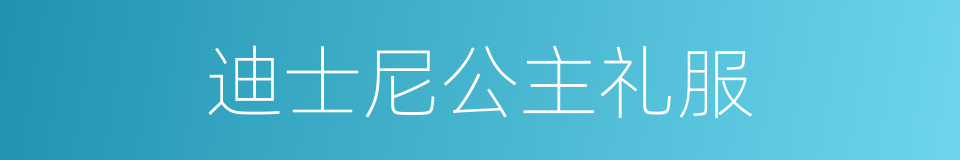 迪士尼公主礼服